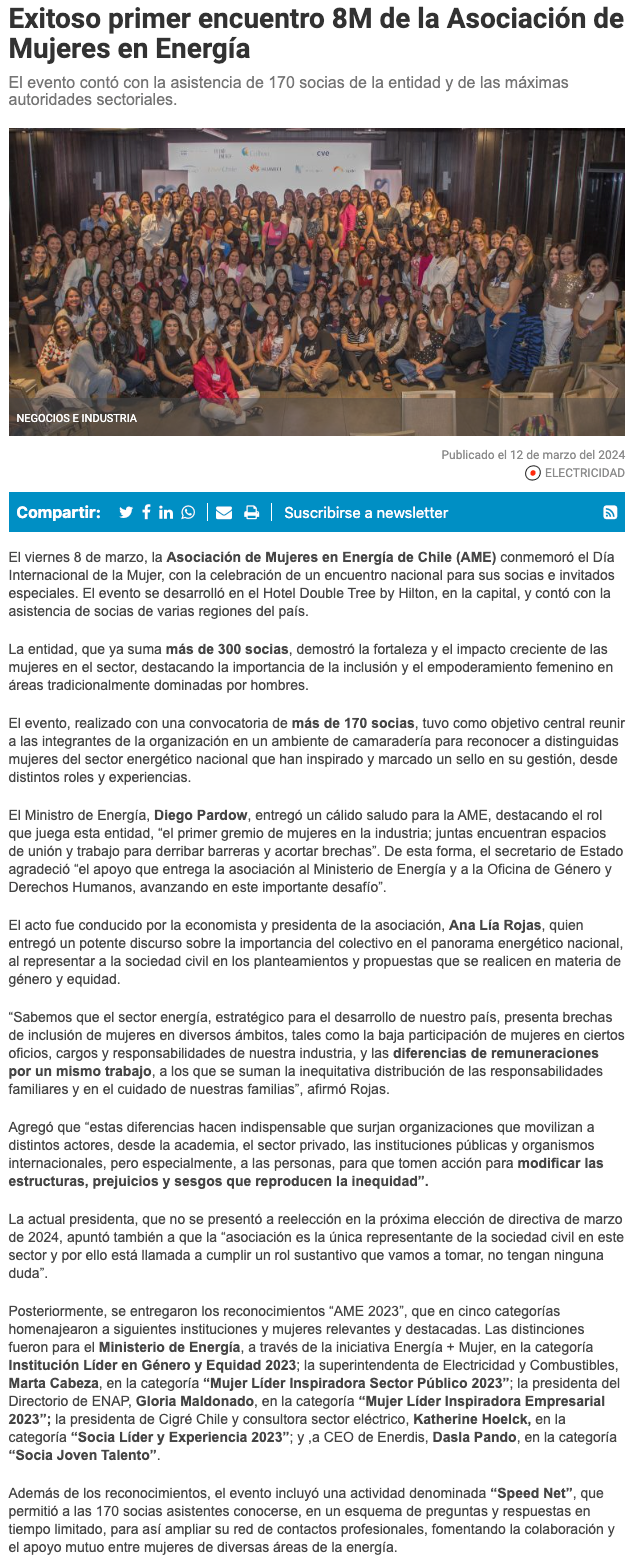 Exitoso primer encuentro 8M de la Asociación de Mujeres en Energía

El evento contó con la asistencia de 170 socias de la entidad y de las máximas autoridades sectoriales.

NEGOCIOS E INDUSTRIA

Publicado el 12 de marzo del 2024

ELECTRICIDAD

Compartir:

Suscribirse a newsletter

El viernes 8 de marzo, la Asociación de Mujeres en Energía de Chile (AME) conmemoró el Día Internacional de la Mujer, con la celebración de un encuentro nacional para sus socias e invitados especiales. El evento se desarrolló en el Hotel Double Tree by Hilton, en la capital, y contó con la asistencia de socias de varias regiones del país.

La entidad, que ya suma más de 300 socias, demostró la fortaleza y el impacto creciente de las mujeres en el sector, destacando la importancia de la inclusión y el empoderamiento femenino en áreas tradicionalmente dominadas por hombres.

El evento, realizado con una convocatoria de más de 170 socias, tuvo como objetivo central reunir a las integrantes de la organización en un ambiente de camaradería para reconocer a distinguidas mujeres del sector energético nacional que han inspirado y marcado un sello en su gestión, desde distintos roles y experiencias.

El Ministro de Energía, Diego Pardow, entregó un cálido saludo para la AME, destacando el rol que juega esta entidad, “el primer gremio de mujeres en la industria; juntas encuentran espacios de unión y trabajo para derribar barreras y acortar brechas”. De esta forma, el secretario de Estado agradeció “el apoyo que entrega la asociación al Ministerio de Energía y a la Oficina de Género y Derechos Humanos, avanzando en este importante desafío”.

El acto fue conducido por la economista y presidenta de la asociación, Ana Lía Rojas, quien entregó un potente discurso sobre la importancia del colectivo en el panorama energético nacional, al representar a la sociedad civil en los planteamientos y propuestas que se realicen en materia de género y equidad.

“Sabemos que el sector energía, estratégico para el desarrollo de nuestro país, presenta brechas de inclusión de mujeres en diversos ámbitos, tales como la baja participación de mujeres en ciertos oficios, cargos y responsabilidades de nuestra industria, y las diferencias de remuneraciones por un mismo trabajo, a los que se suman la inequitativa distribución de las responsabilidades familiares y en el cuidado de nuestras familias”, afirmó Rojas.

Agregó que “estas diferencias hacen indispensable que surjan organizaciones que movilizan a distintos actores, desde la academia, el sector privado, las instituciones públicas y organismos internacionales, pero especialmente, a las personas, para que tomen acción para modificar las estructuras, prejuicios y sesgos que reproducen la inequidad”.

La actual presidenta, que no se presentó a reelección en la próxima elección de directiva de marzo de 2024, apuntó también a que la “asociación es la única representante de la sociedad civil en este sector y por ello está llamada a cumplir un rol sustantivo que vamos a tomar, no tengan ninguna duda”.

Posteriormente, se entregaron los reconocimientos “AME 2023”, que en cinco categorías homenajearon a siguientes instituciones y mujeres relevantes y destacadas. Las distinciones fueron para el Ministerio de Energía, a través de la iniciativa Energía + Mujer, en la categoría Institución Líder en Género y Equidad 2023; la superintendenta de Electricidad y Combustibles, Marta Cabeza, en la categoría “Mujer Líder Inspiradora Sector Público 2023”; la presidenta del Directorio de ENAP, Gloria Maldonado, en la categoría “Mujer Líder Inspiradora Empresarial 2023”; la presidenta de Cigré Chile y consultora sector eléctrico, Katherine Hoelck, en la categoría “Socia Líder y Experiencia 2023”; y ,a CEO de Enerdis, Dasla Pando, en la categoría “Socia Joven Talento”.

Además de los reconocimientos, el evento incluyó una actividad denominada “Speed Net”, que permitió a las 170 socias asistentes conocerse, en un esquema de preguntas y respuestas en tiempo limitado, para así ampliar su red de contactos profesionales, fomentando la colaboración y el apoyo mutuo entre mujeres de diversas áreas de la energía.